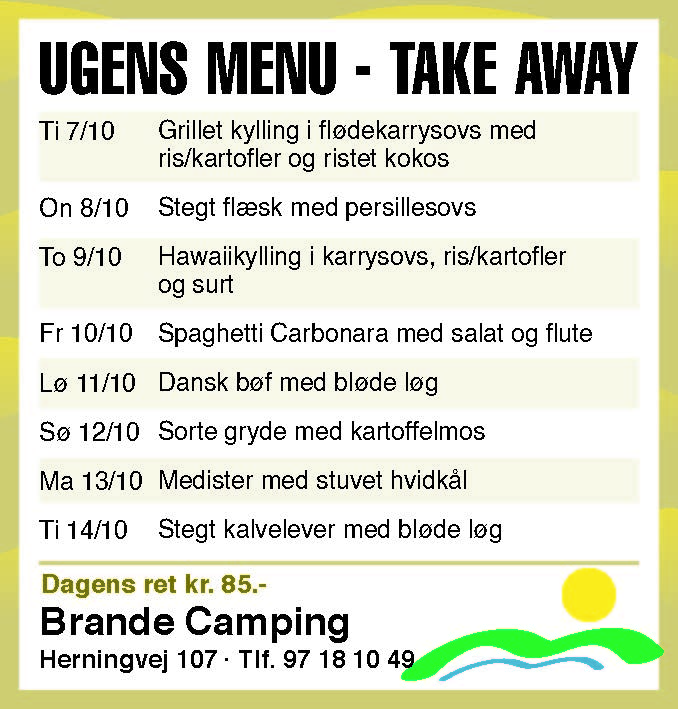 UGENS MENU - TAKE AWAY

Ti 7/10 Grillet kylling i flødekarrysovs med ris/kartofler og ristet kokos

On 8/10 Stegt flæsk med persillesovs

To 9/10 Hawaiikylling i karrysovs, ris/kartofler og surt

Fr 10/10 Spaghetti Carbonara med salat og flute

Lø 11/10 Dansk bøf med bløde løg

Sø 12/10 Sorte gryde med kartoffelmos

Ma 13/10 Medister med stuvet hvidkål

Ti 14/10 Stegt kalvelever med bløde løg

Dagens ret kr. 85.-

Brande Camping

Herningvej 107 · Tlf. 97 18 10 49